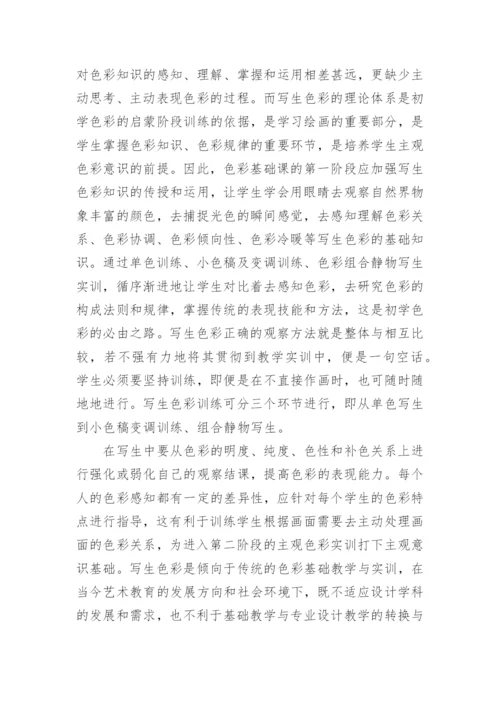 对色彩知识的感知、理解、掌握和运用相差甚远，更缺少主动思考、主动表现色彩的过程。而写生色彩的理论体系是初学色彩的启蒙阶段训练的依据，是学习绘画的重要部分，是学生掌握色彩知识、色彩规律的重要环节，是培养学生主观色彩意识的前提。因此，色彩基础课的第一阶段应加强写生色彩知识的传授和运用，让学生学会用眼睛去观察自然界物象丰富的颜色，去捕捉光色的瞬间感觉，去感知理解色彩关系、色彩协调、色彩倾向性、色彩冷暖等写生色彩的基础知识。通过单色训练、小色稿及变调训练、色彩组合静物写生实训，循序渐进地让学生对比着去感知色彩，去研究色彩的构成法则和规律，掌握传统的表现技能和方法，这是初学色彩的必由之路。写生色彩正确的观察方法就是整体与相互比较，若不强有力地将其贯彻到教学实训中，便是一句空话。学生必须要坚持训练，即便是在不直接作画时，也可随时随地地进行。写生色彩训练可分三个环节进行，即从单色写生到小色稿变调训练、组合静物写生。

在写生中要从色彩的明度、纯度、色性和补色关系上进行强化或弱化自己的观察结果，提高色彩的表现能力。每个人的色彩感知都有一定的差异性，应针对每个学生的色彩特点进行指导，这有利于训练学生根据画面需要去主动处理画面的色彩关系，为进入第二阶段的主观色彩实训打下主观意识基础。写生色彩是倾向于传统的色彩基础教学与实训，在当今艺术教育的发展方向和社会环境下，既不适应设计学科的发展和需求，也不利于基础教学与专业设计教学的转换与